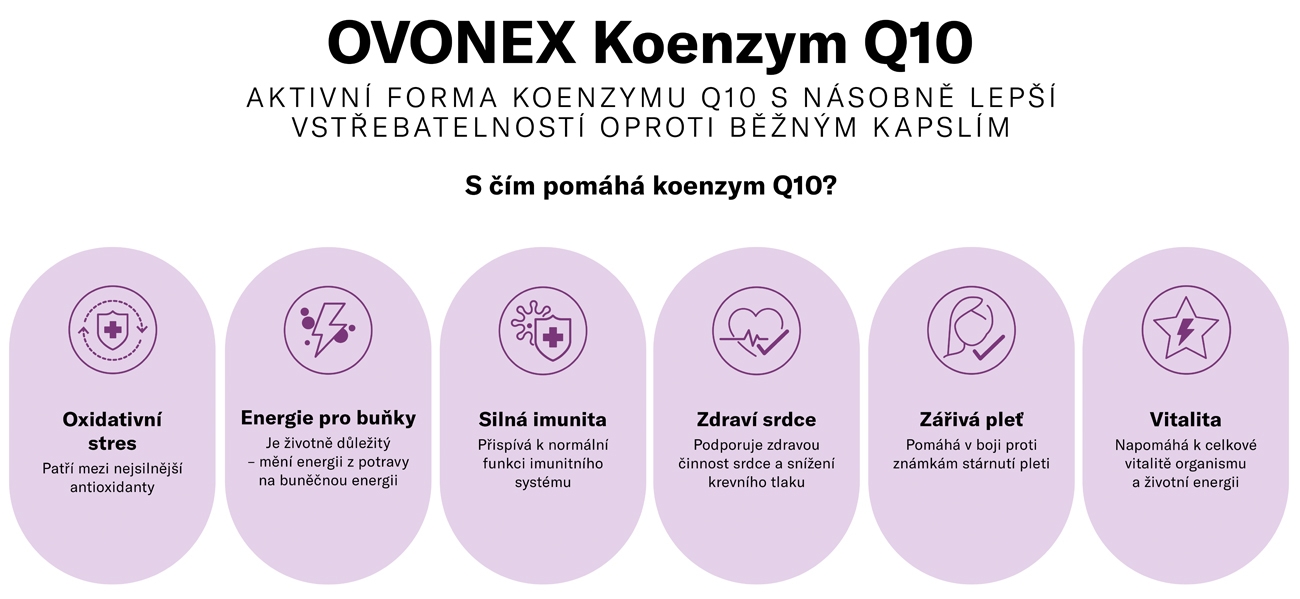 OVONEX Koenzym Q10

AKTIVNÍ FORMA KOENZYMU Q10 S NÁSOBNĚ LEPŠÍ VSTŘEBATELNOSTÍ OPROTI BĚŽNÝM KAPSLÍM

S čím pomáhá koenzym Q10?

Oxidativní stres

Patří mezi nejsilnější antioxidanty

Energie pro buňky

Je životně důležitý – mění energii z potravy na buněčnou energii

Silná imunita

Přispívá k normální funkci imunitního systému

Zdraví srdce

Podporuje zdravou činnost srdce a snížení krevního tlaku

Zářivá pleť

Pomáhá v boji proti známkám stárnutí pleti

Vitalita

Napomáhá k celkové vitalitě organismu a životní energii